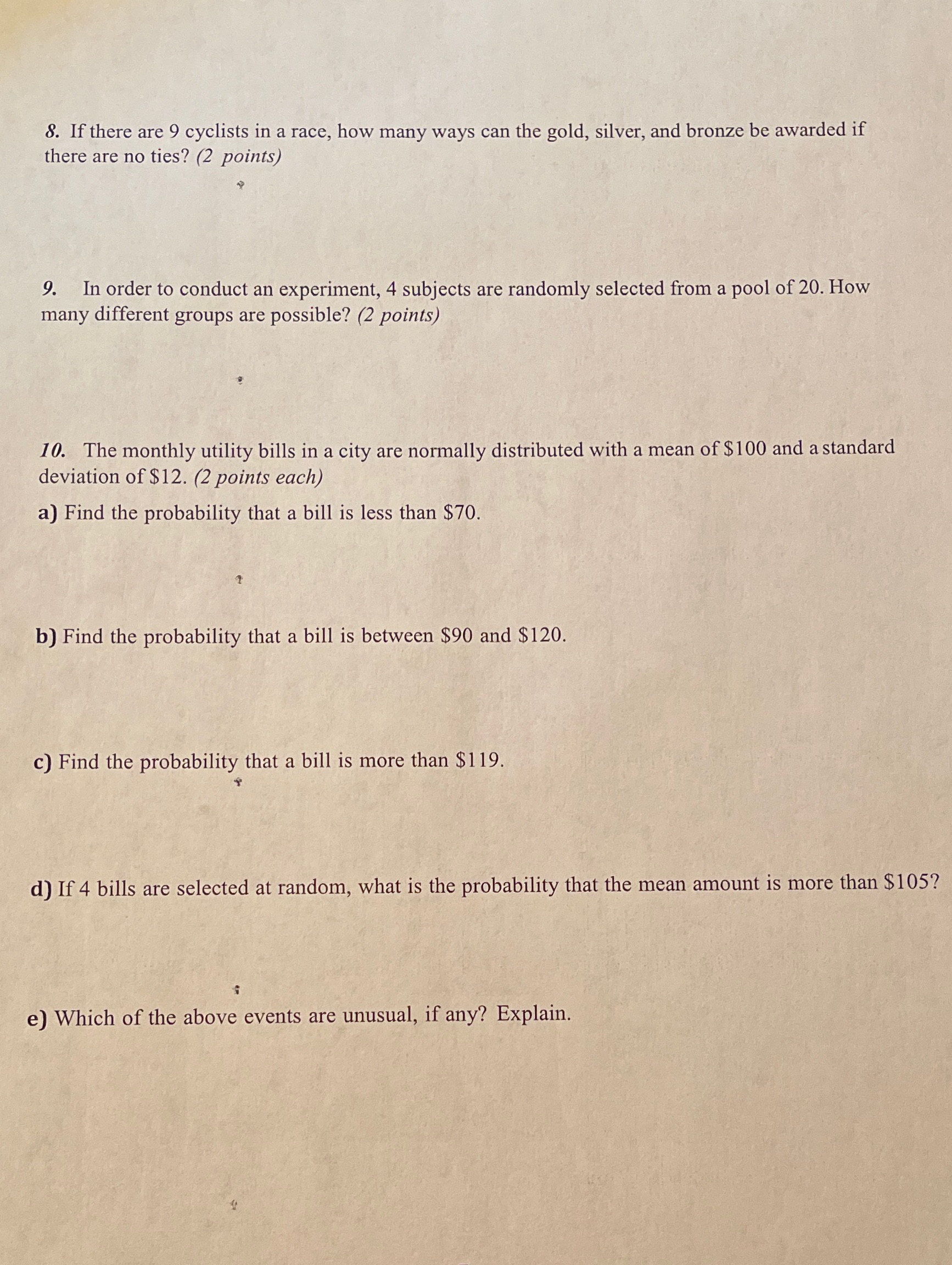 8. If there are 9 cyclists in a race, how many ways can the gold, silver, and bronze be awarded if there are no ties? (2 points)

9. In order to conduct an experiment, 4 subjects are randomly selected from a pool of 20. How many different groups are possible? (2 points)

10. The monthly utility bills in a city are normally distributed with a mean of \$100 and a standard deviation of \$12. (2 points each)

a) Find the probability that a bill is less than \$70.

b) Find the probability that a bill is between \$90 and \$120.

c) Find the probability that a bill is more than \$119.

d) If 4 bills are selected at random, what is the probability that the mean amount is more than \$105?

e) Which of the above events are unusual, if any? Explain.